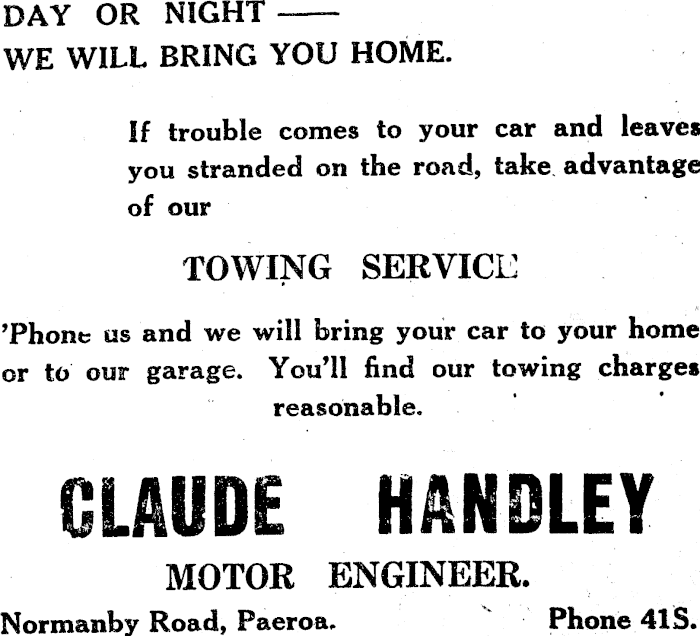 DAY OR NIGHT ——
WE WILL BRING YOU HOME.

If trouble comes to your car and leaves you stranded on the road, take advantage of our

TOWING SERVICE

'Phone us and we will bring your car to your home or to our garage. You'll find our towing charges reasonable.

CLAUDE HANDLEY

MOTOR ENGINEER.

Normanby Road, Paeroa.

Phone 41S.